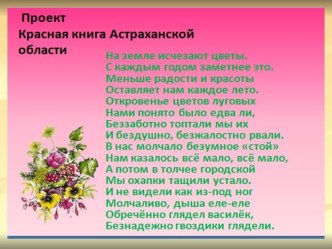 Проект
Красная книга Астраханской области

На земле исчезают цветы.
С каждым годом заметнее это.
Меньше радости и красоты
Оставляет нам каждое лето.
Откровенье цветов луговых
Нами понято было едва ли,
Беззаботно топтали мы их
И бездушно, безжалостно рвали.
В нас молчало безумное «стой»
Нам казалось всё мало, всё мало,
А потом в толчее городской
Мы охапки тащили устало.
И не видели как из-под ног
Молчаливо, дыша еле-еле
Обречённо глядел василёк,
Безнадежно гвоздики глядели.